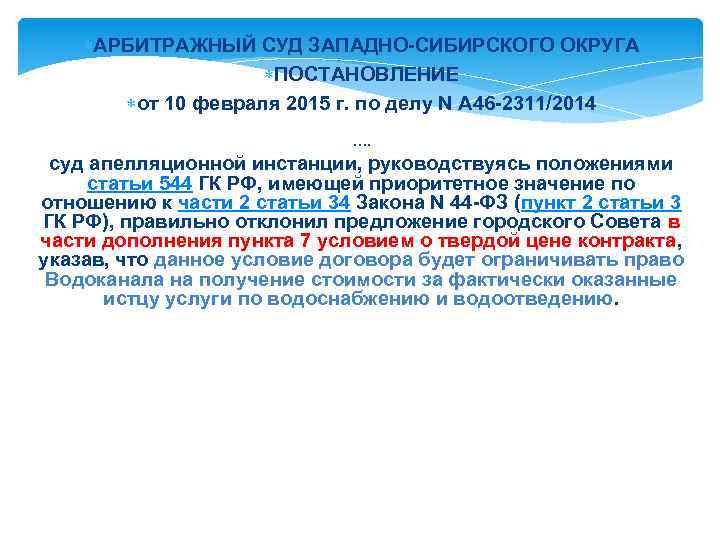 АРБИТРАЖНЫЙ СУД ЗАПАДНО-СИБИРСКОГО ОКРУГА

ПОСТАНОВЛЕНИЕ

от 10 февраля 2015 г. по делу N А46-2311/2014

....

суд апелляционной инстанции, руководствуясь положениями статьи 544 ГК РФ, имеющей приоритетное значение по отношению к части 2 статьи 34 Закона N 44-ФЗ (пункт 2 статьи 3 ГК РФ), правильно отклонил предложение городского Совета в части дополнения пункта 7 условием о твердой цене контракта, указав, что данное условие договора будет ограничивать право Водоканала на получение стоимости за фактически оказанные истцу услуги по водоснабжению и водоотведению.